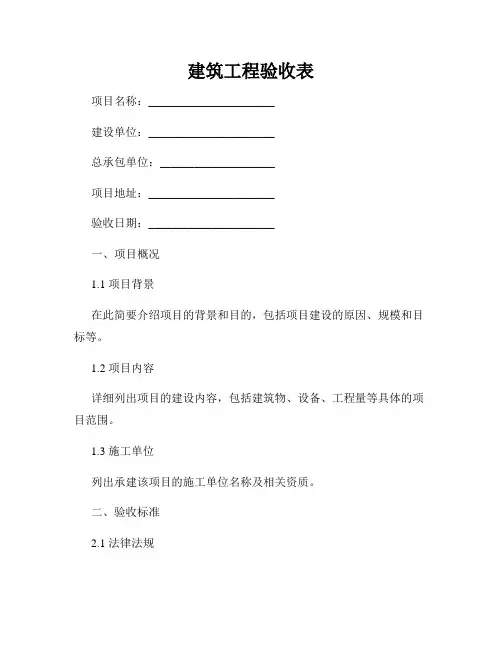 建筑工程验收表

项目名称：____________________

建设单位：____________________

总承包单位：__________________

项目地址：____________________

验收日期：____________________

一、项目概况

1.1 项目背景

在此简要介绍项目的背景和目的，包括项目建设的原因、规模和目标等。

1.2 项目内容

详细列出项目的建设内容，包括建筑物、设备、工程量等具体的项目范围。

1.3 施工单位

列出承建该项目的施工单位名称及相关资质。

二、验收标准

2.1 法律法规